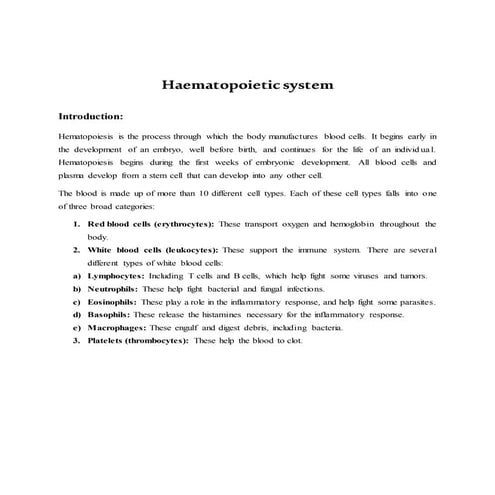 Haematopoietic system

Introduction:

Hematopoiesis is the process through which the body manufactures blood cells. It begins early in the development of an embryo, well before birth, and continues for the life of an individual. Hematopoiesis begins during the first weeks of embryonic development. All blood cells and plasma develop from a stem cell that can develop into any other cell.

The blood is made up of more than 10 different cell types. Each of these cell types falls into one of three broad categories:

1. Red blood cells (erythrocytes): These transport oxygen and hemoglobin throughout the body.
2. White blood cells (leukocytes): These support the immune system. There are several different types of white blood cells:
a) Lymphocytes: Including T cells and B cells, which help fight some viruses and tumors.
b) Neutrophils: These help fight bacterial and fungal infections.
c) Eosinophils: These play a role in the inflammatory response, and help fight some parasites.
d) Basophils: These release the histamines necessary for the inflammatory response.
e) Macrophages: These engulf and digest debris, including bacteria.
3. Platelets (thrombocytes): These help the blood to clot.